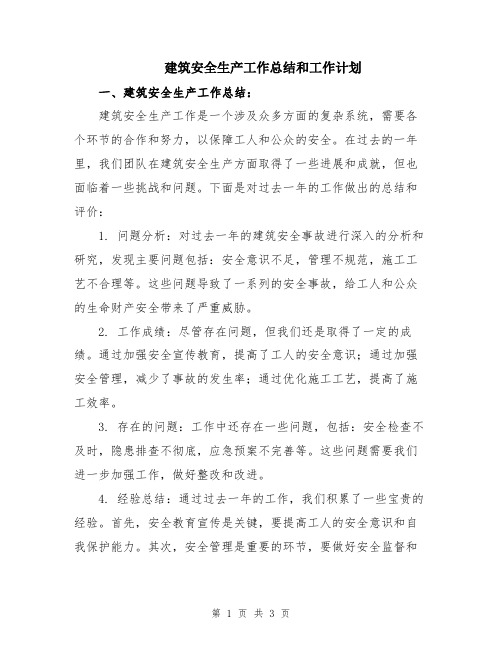 建筑安全生产工作总结和工作计划

一、建筑安全生产工作总结：

建筑安全生产工作是一个涉及众多方面的复杂系统，需要各个环节的合作和努力，以保障工人和公众的安全。在过去的一年里，我们团队在建筑安全生产方面取得了一些进展和成就，但也面临着一些挑战和问题。下面是对过去一年的工作做出的总结和评价：

1. 问题分析：对过去一年的建筑安全事故进行深入的分析和研究，发现主要问题包括：安全意识不足，管理不规范，施工工艺不合理等。这些问题导致了一系列的安全事故，给工人和公众的生命财产安全带来了严重威胁。

2. 工作成绩：尽管存在问题，但我们还是取得了一定的成绩。通过加强安全宣传教育，提高了工人的安全意识；通过加强安全管理，减少了事故的发生率；通过优化施工工艺，提高了施工效率。

3. 存在的问题：工作中还存在一些问题，包括：安全检查不及时，隐患排查不彻底，应急预案不完善等。这些问题需要我们进一步加强工作，做好整改和改进。

4. 经验总结：通过过去一年的工作，我们积累了一些宝贵的经验。首先，安全教育宣传是关键，要提高工人的安全意识和自我保护能力。其次，安全管理是重要的环节，要做好安全监督和

第 1 页 共 3 页